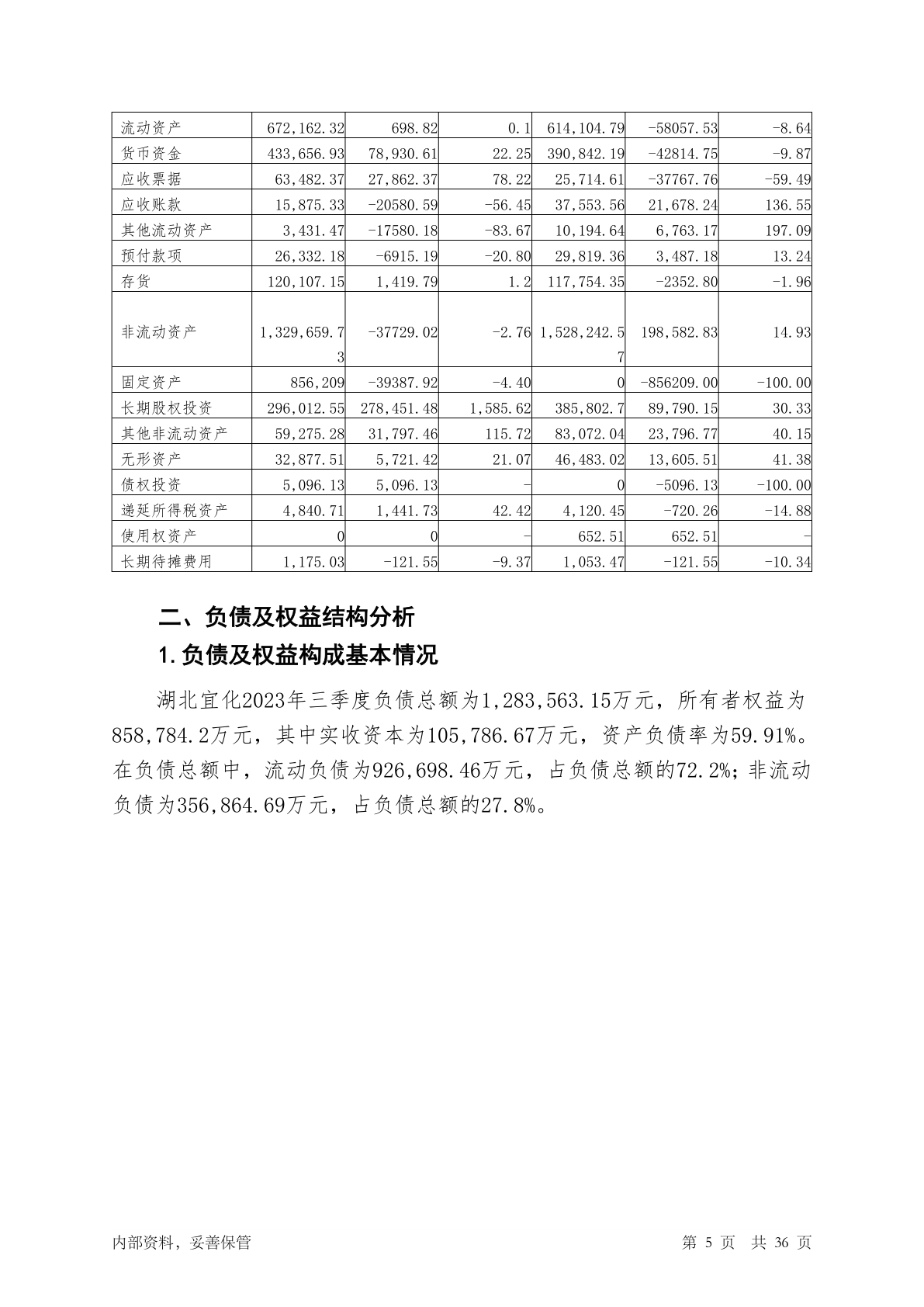 | 流动资产 | 672,162.32 | 698.82 | 0.1 | 614,104.79 | -58057.53 | -8.64 |
|---|---|---|---|---|---|---|
| 货币资金 | 433,656.93 | 78,930.61 | 22.25 | 390,842.19 | -42814.75 | -9.87 |
| 应收票据 | 63,482.37 | 27,862.37 | 78.22 | 25,714.61 | -37767.76 | -59.49 |
| 应收账款 | 15,875.33 | -20580.59 | -56.45 | 37,553.56 | 21,678.24 | 136.55 |
| 其他流动资产 | 3,431.47 | -17580.18 | -83.67 | 10,194.64 | 6,763.17 | 197.09 |
| 预付款项 | 26,332.18 | -6915.19 | -20.80 | 29,819.36 | 3,487.18 | 13.24 |
| 存货 | 120,107.15 | 1,419.79 | 1.2 | 117,754.35 | -2352.80 | -1.96 |
| 非流动资产 | 1,329,659.73 | -37729.02 | -2.76 | 1,528,242.57 | 198,582.83 | 14.93 |
| 固定资产 | 856,209 | -39387.92 | -4.40 | 0 | -856209.00 | -100.00 |
| 长期股权投资 | 296,012.55 | 278,451.48 | 1,585.62 | 385,802.7 | 89,790.15 | 30.33 |
| 其他非流动资产 | 59,275.28 | 31,797.46 | 115.72 | 83,072.04 | 23,796.77 | 40.15 |
| 无形资产 | 32,877.51 | 5,721.42 | 21.07 | 46,483.02 | 13,605.51 | 41.38 |
| 债权投资 | 5,096.13 | 5,096.13 | - | 0 | -5096.13 | -100.00 |
| 递延所得税资产 | 4,840.71 | 1,441.73 | 42.42 | 4,120.45 | -720.26 | -14.88 |
| 使用权资产 | 0 | 0 | - | 652.51 | 652.51 | - |
| 长期待摊费用 | 1,175.03 | -121.55 | -9.37 | 1,053.47 | -121.55 | -10.34 |

二、负债及权益结构分析

1.负债及权益构成基本情况

湖北宜化2023年三季度负债总额为1,283,563.15万元，所有者权益为858,784.2万元，其中实收资本为105,786.67万元，资产负债率为59.91%。在负债总额中，流动负债为926,698.46万元，占负债总额的72.2%；非流动负债为356,864.69万元，占负债总额的27.8%。

内部资料，妥善保管　　第 5 页　共 36 页